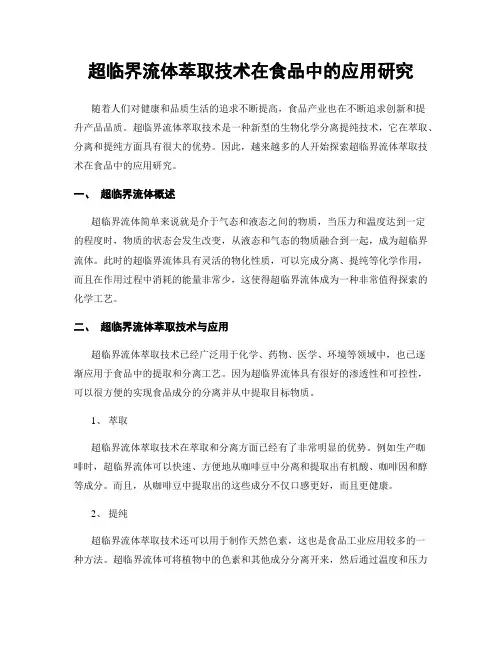 超临界流体萃取技术在食品中的应用研究

随着人们对健康和品质生活的追求不断提高，食品产业也在不断追求创新和提升产品品质。超临界流体萃取技术是一种新型的生物化学分离提纯技术，它在萃取、分离和提纯方面具有很大的优势。因此，越来越多的人开始探索超临界流体萃取技术在食品中的应用研究。

一、 超临界流体概述

超临界流体简单来说就是介于气态和液态之间的物质，当压力和温度达到一定的程度时，物质的状态会发生改变，从液态和气态的物质融合到一起，成为超临界流体。此时的超临界流体具有灵活的物化性质，可以完成分离、提纯等化学作用，而且在作用过程中消耗的能量非常少，这使得超临界流体成为一种非常值得探索的化学工艺。

二、 超临界流体萃取技术与应用

超临界流体萃取技术已经广泛用于化学、药物、医学、环境等领域中，也已逐渐应用于食品中的提取和分离工艺。因为超临界流体具有很好的渗透性和可控性，可以很方便的实现食品成分的分离并从中提取目标物质。

1、 萃取

超临界流体萃取技术在萃取和分离方面已经有了非常明显的优势。例如生产咖啡时，超临界流体可以快速、方便地从咖啡豆中分离和提取出有机酸、咖啡因和醇等成分。而且，从咖啡豆中提取出的这些成分不仅口感更好，而且更健康。

2、 提纯

超临界流体萃取技术还可以用于制作天然色素，这也是食品工业应用较多的一种方法。超临界流体可将植物中的色素和其他成分分离开来，然后通过温度和压力